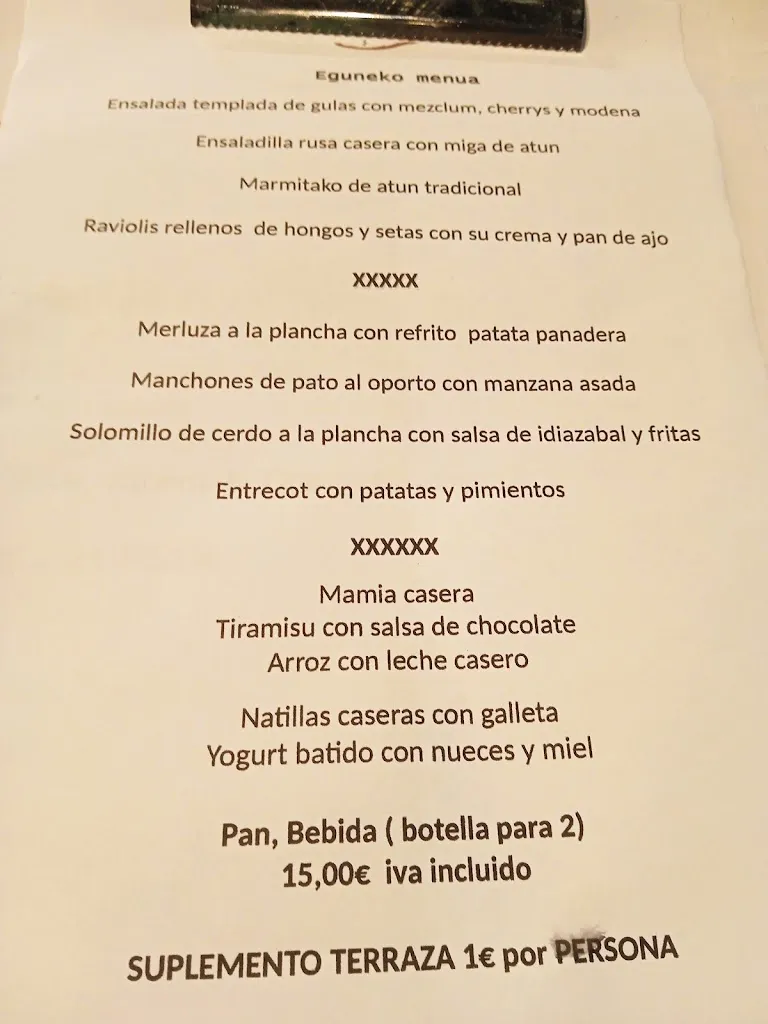 Eguneko menua

Ensalada templada de gulas con mezclum, cherrys y modena

Ensaladilla rusa casera con miga de atun

Marmitako de atun tradicional

Raviolis rellenos de hongos y setas con su crema y pan de ajo

XXXXX

Merluza a la plancha con refrito patata panadera

Manchones de pato al oporto con manzana asada

Solomillo de cerdo a la plancha con salsa de idiazabal y fritas

Entrecot con patatas y pimientos

XXXXXX

Mamia casera
Tiramisu con salsa de chocolate
Arroz con leche casero

Natillas caseras con galleta
Yogurt batido con nueces y miel

Pan, Bebida ( botella para 2)
15,00€ iva incluido

SUPLEMENTO TERRAZA 1€ por PERSONA